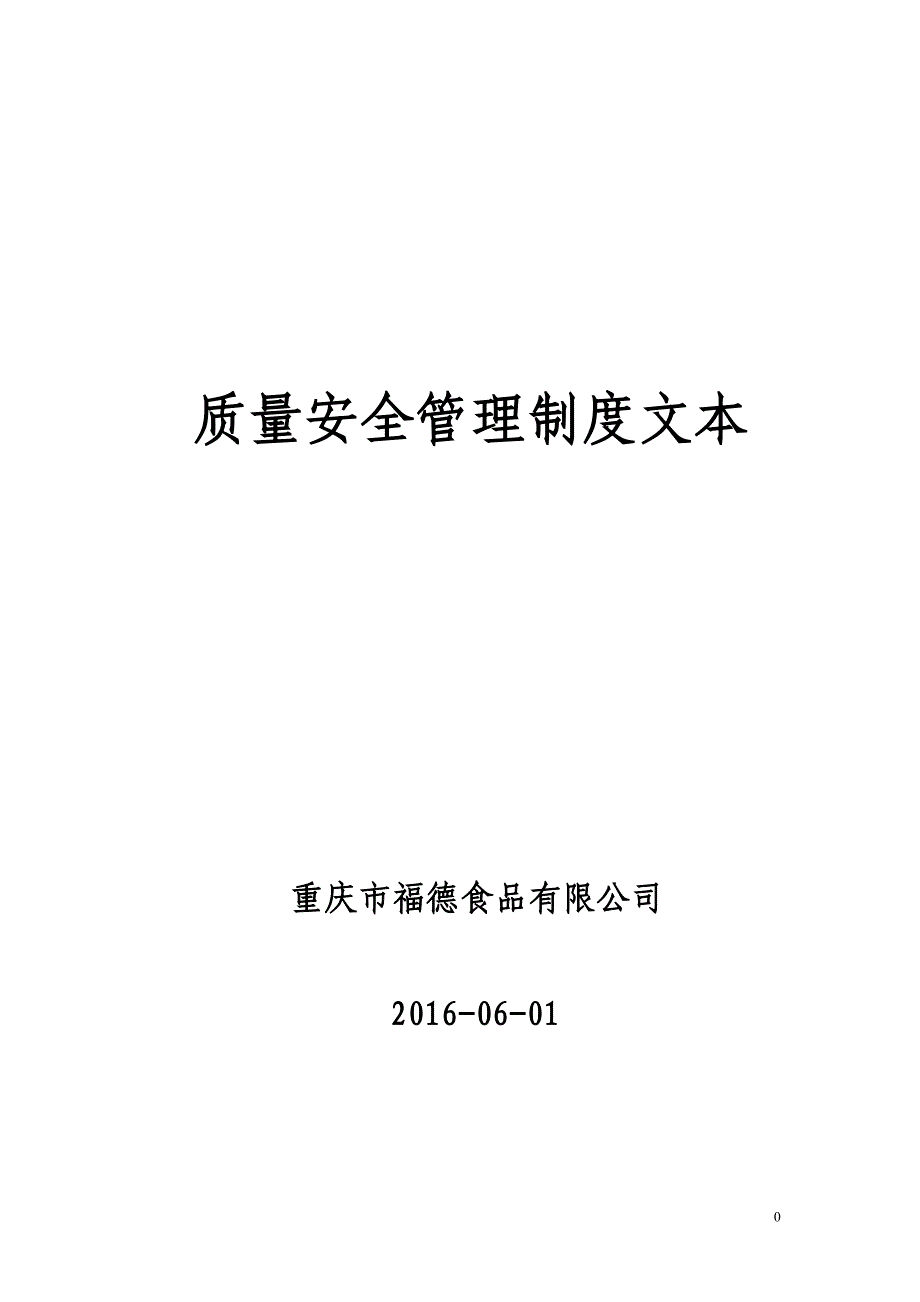 质量安全管理制度文本

重庆市福德食品有限公司

2016-06-01

0